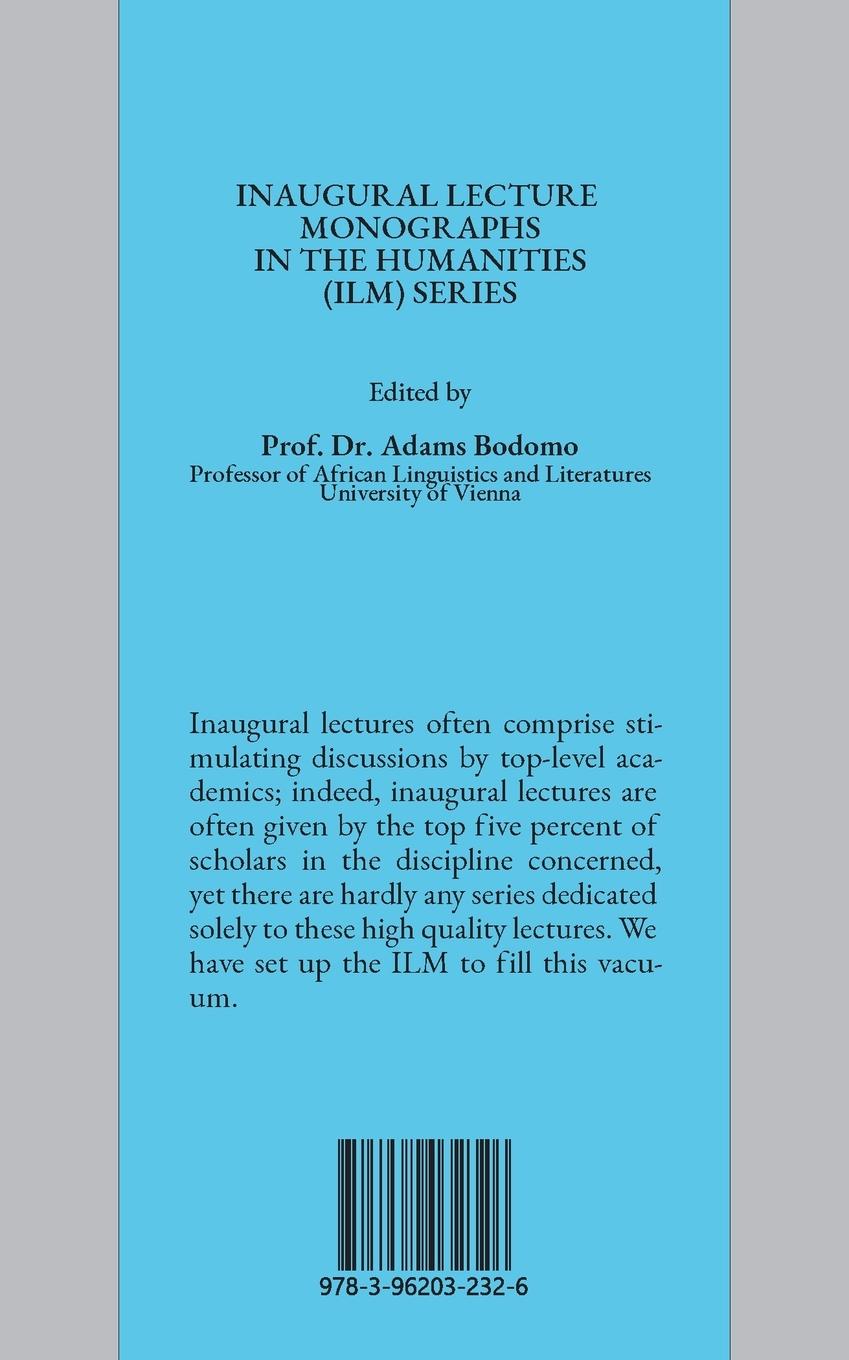 INAUGURAL LECTURE MONOGRAPHS IN THE HUMANITIES (ILM) SERIES

Edited by

Prof. Dr. Adams Bodomo
Professor of African Linguistics and Literatures
University of Vienna

Inaugural lectures often comprise stimulating discussions by top-level academics; indeed, inaugural lectures are often given by the top five percent of scholars in the discipline concerned, yet there are hardly any series dedicated solely to these high quality lectures. We have set up the ILM to fill this vacuum.

978-3-96203-232-6